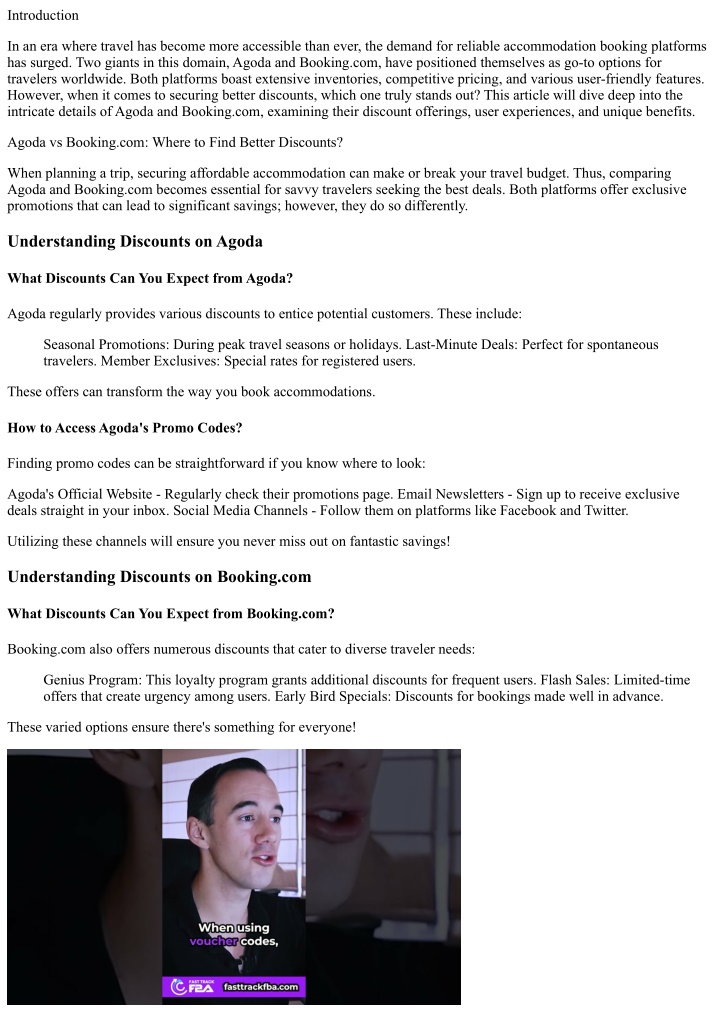 Introduction

In an era where travel has become more accessible than ever, the demand for reliable accommodation booking platforms has surged. Two giants in this domain, Agoda and Booking.com, have positioned themselves as go-to options for travelers worldwide. Both platforms boast extensive inventories, competitive pricing, and various user-friendly features. However, when it comes to securing better discounts, which one truly stands out? This article will dive deep into the intricate details of Agoda and Booking.com, examining their discount offerings, user experiences, and unique benefits.

Agoda vs Booking.com: Where to Find Better Discounts?

When planning a trip, securing affordable accommodation can make or break your travel budget. Thus, comparing Agoda and Booking.com becomes essential for savvy travelers seeking the best deals. Both platforms offer exclusive promotions that can lead to significant savings; however, they do so differently.

Understanding Discounts on Agoda

What Discounts Can You Expect from Agoda?

Agoda regularly provides various discounts to entice potential customers. These include:

Seasonal Promotions: During peak travel seasons or holidays. Last-Minute Deals: Perfect for spontaneous travelers. Member Exclusives: Special rates for registered users.

These offers can transform the way you book accommodations.

How to Access Agoda's Promo Codes?

Finding promo codes can be straightforward if you know where to look:

Agoda's Official Website - Regularly check their promotions page. Email Newsletters - Sign up to receive exclusive deals straight in your inbox. Social Media Channels - Follow them on platforms like Facebook and Twitter.

Utilizing these channels will ensure you never miss out on fantastic savings!

Understanding Discounts on Booking.com

What Discounts Can You Expect from Booking.com?

Booking.com also offers numerous discounts that cater to diverse traveler needs:

Genius Program: This loyalty program grants additional discounts for frequent users. Flash Sales: Limited-time offers that create urgency among users. Early Bird Specials: Discounts for bookings made well in advance.

These varied options ensure there's something for everyone!

When using voucher codes,

FAST TRACK FBA fasttrackfba.com